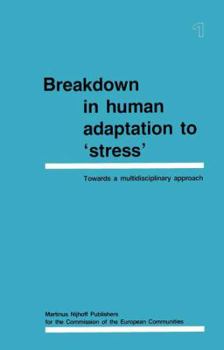 1

Breakdown in human adaptation to 'stress'

Towards a multidisciplinary approach

Martinus Nijhoff Publishers
for the Commission of the European Communities